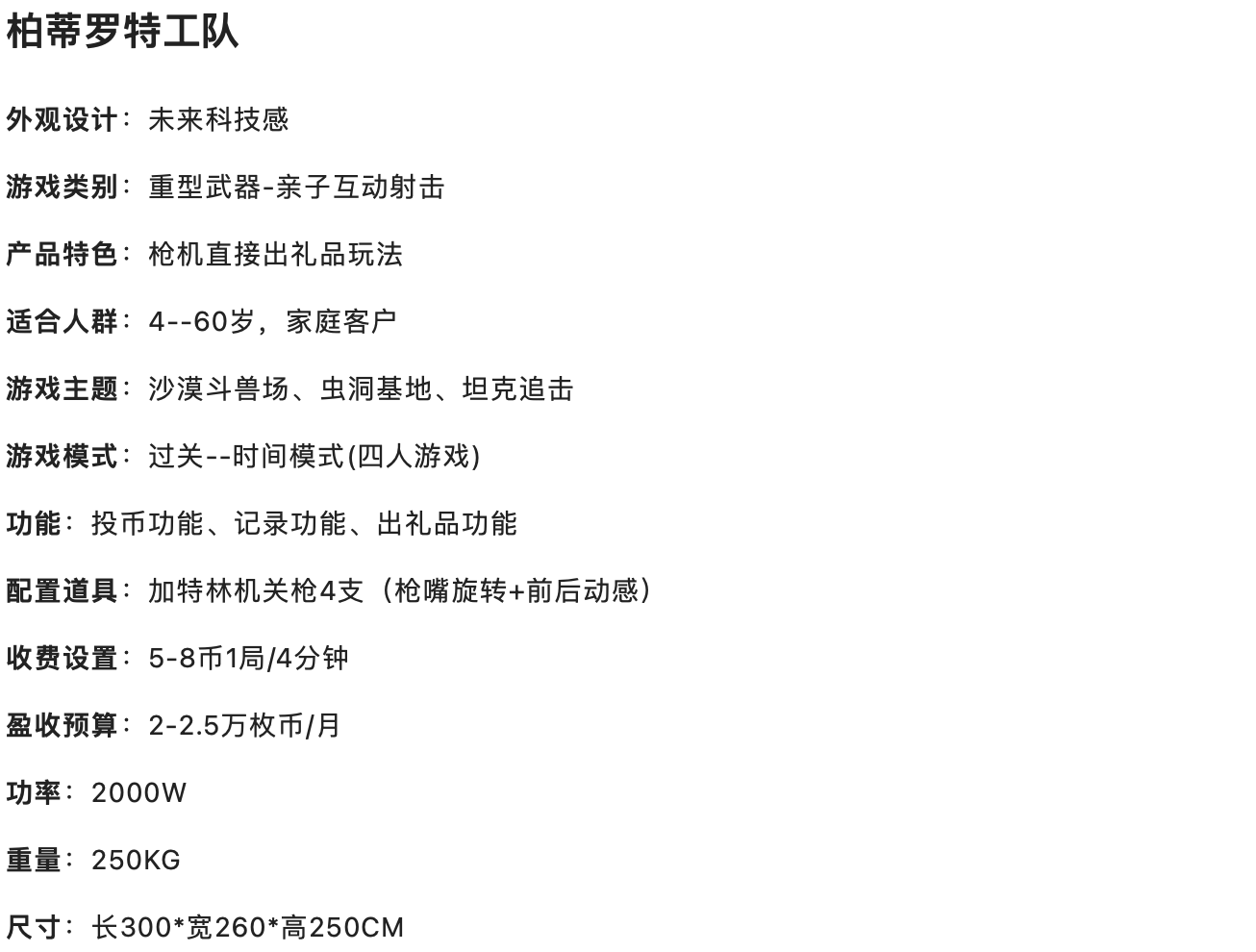 柏蒂罗特工队

外观设计：未来科技感

游戏类别：重型武器-亲子互动射击

产品特色：枪机直接出礼品玩法

适合人群：4--60岁，家庭客户

游戏主题：沙漠斗兽场、虫洞基地、坦克追击

游戏模式：过关--时间模式(四人游戏)

功能：投币功能、记录功能、出礼品功能

配置道具：加特林机关枪4支（枪嘴旋转+前后动感）

收费设置：5-8币1局/4分钟

盈收预算：2-2.5万枚币/月

功率：2000W

重量：250KG

尺寸：长300*宽260*高250CM